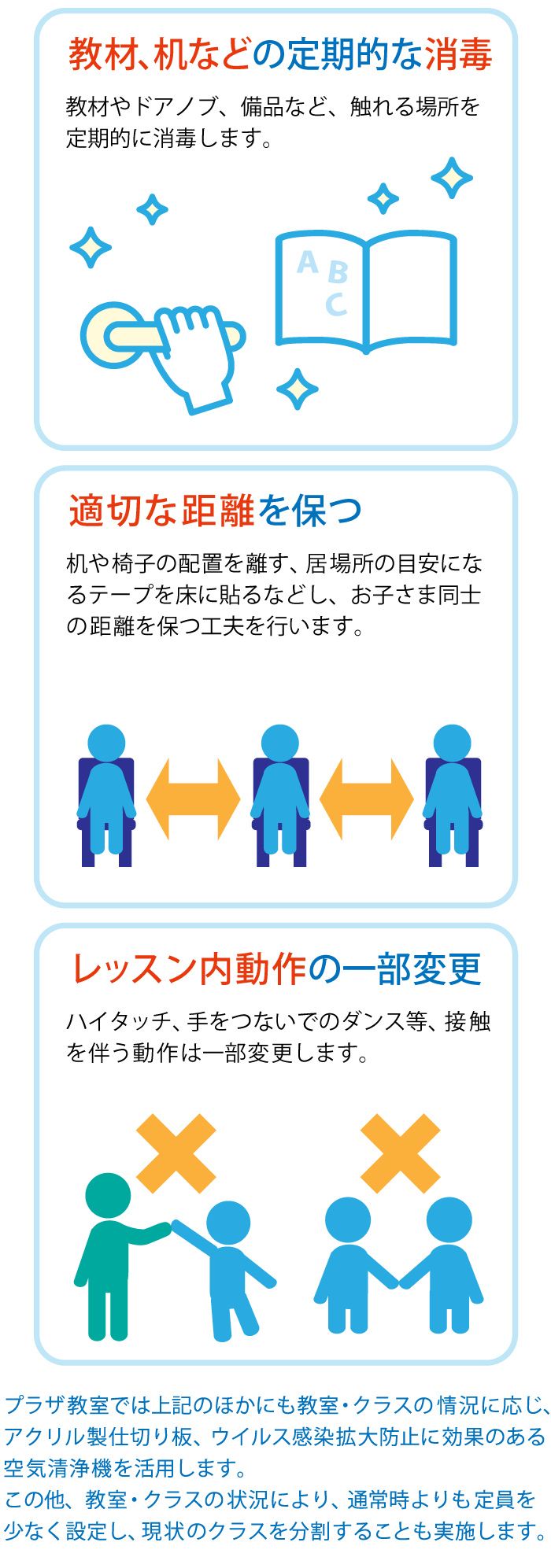 教材、机などの定期的な消毒

教材やドアノブ、備品など、触れる場所を定期的に消毒します。

A B C

適切な距離を保つ

机や椅子の配置を離す、居場所の目安になるテープを床に貼るなどし、お子さま同士の距離を保つ工夫を行います。

レッスン内動作の一部変更

ハイタッチ、手をつないでのダンス等、接触を伴う動作は一部変更します。

プラザ教室では上記のほかにも教室・クラスの情況に応じ、アクリル製仕切り板、ウイルス感染拡大防止に効果のある空気清浄機を活用します。
この他、教室・クラスの状況により、通常時よりも定員を少なく設定し、現状のクラスを分割することも実施します。